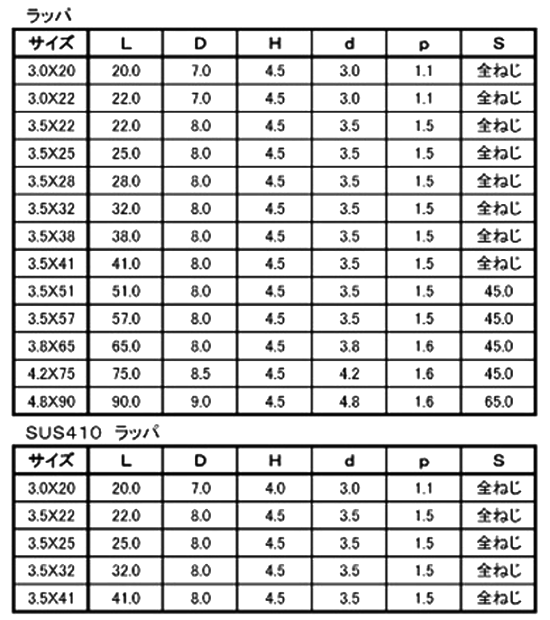 ラッパ

| サイズ | L | D | H | d | p | S |
|---|---|---|---|---|---|---|
| 3.0X20 | 20.0 | 7.0 | 4.5 | 3.0 | 1.1 | 全ねじ |
| 3.0X22 | 22.0 | 7.0 | 4.5 | 3.0 | 1.1 | 全ねじ |
| 3.5X22 | 22.0 | 8.0 | 4.5 | 3.5 | 1.5 | 全ねじ |
| 3.5X25 | 25.0 | 8.0 | 4.5 | 3.5 | 1.5 | 全ねじ |
| 3.5X28 | 28.0 | 8.0 | 4.5 | 3.5 | 1.5 | 全ねじ |
| 3.5X32 | 32.0 | 8.0 | 4.5 | 3.5 | 1.5 | 全ねじ |
| 3.5X38 | 38.0 | 8.0 | 4.5 | 3.5 | 1.5 | 全ねじ |
| 3.5X41 | 41.0 | 8.0 | 4.5 | 3.5 | 1.5 | 全ねじ |
| 3.5X51 | 51.0 | 8.0 | 4.5 | 3.5 | 1.5 | 45.0 |
| 3.5X57 | 57.0 | 8.0 | 4.5 | 3.5 | 1.5 | 45.0 |
| 3.8X65 | 65.0 | 8.0 | 4.5 | 3.8 | 1.6 | 45.0 |
| 4.2X75 | 75.0 | 8.5 | 4.5 | 4.2 | 1.6 | 45.0 |
| 4.8X90 | 90.0 | 9.0 | 4.5 | 4.8 | 1.6 | 65.0 |

SUS410 ラッパ

| サイズ | L | D | H | d | p | S |
|---|---|---|---|---|---|---|
| 3.0X20 | 20.0 | 7.0 | 4.0 | 3.0 | 1.1 | 全ねじ |
| 3.5X22 | 22.0 | 8.0 | 4.5 | 3.5 | 1.5 | 全ねじ |
| 3.5X25 | 25.0 | 8.0 | 4.5 | 3.5 | 1.5 | 全ねじ |
| 3.5X32 | 32.0 | 8.0 | 4.5 | 3.5 | 1.5 | 全ねじ |
| 3.5X41 | 41.0 | 8.0 | 4.5 | 3.5 | 1.5 | 全ねじ |